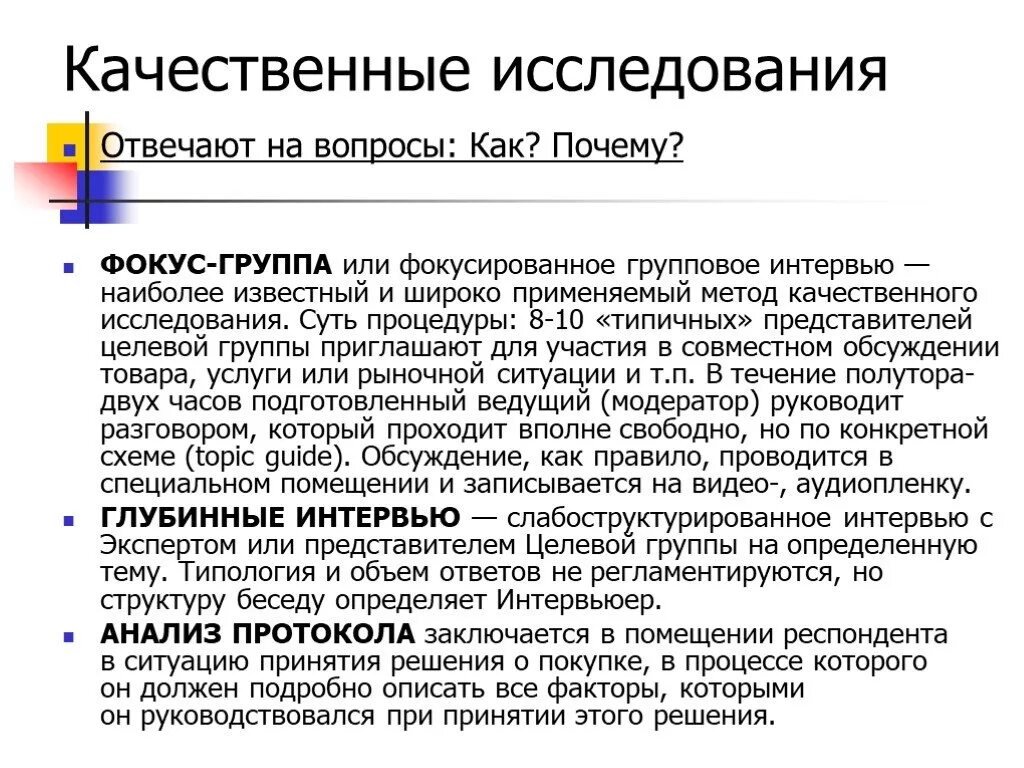 Качественные исследования

Отвечают на вопросы: Как? Почему?

ФОКУС-ГРУППА или фокусированное групповое интервью — наиболее известный и широко применяемый метод качественного исследования. Суть процедуры: 8-10 «типичных» представителей целевой группы приглашают для участия в совместном обсуждении товара, услуги или рыночной ситуации и т.п. В течение полутора-двух часов подготовленный ведущий (модератор) руководит разговором, который проходит вполне свободно, но по конкретной схеме (topic guide). Обсуждение, как правило, проводится в специальном помещении и записывается на видео-, аудиопленку.

ГЛУБИННЫЕ ИНТЕРВЬЮ — слабоструктурированное интервью с Экспертом или представителем Целевой группы на определенную тему. Типология и объем ответов не регламентируются, но структуру беседу определяет Интервьюер.

АНАЛИЗ ПРОТОКОЛА заключается в помещении респондента в ситуацию принятия решения о покупке, в процессе которого он должен подробно описать все факторы, которыми он руководствовался при принятии этого решения.